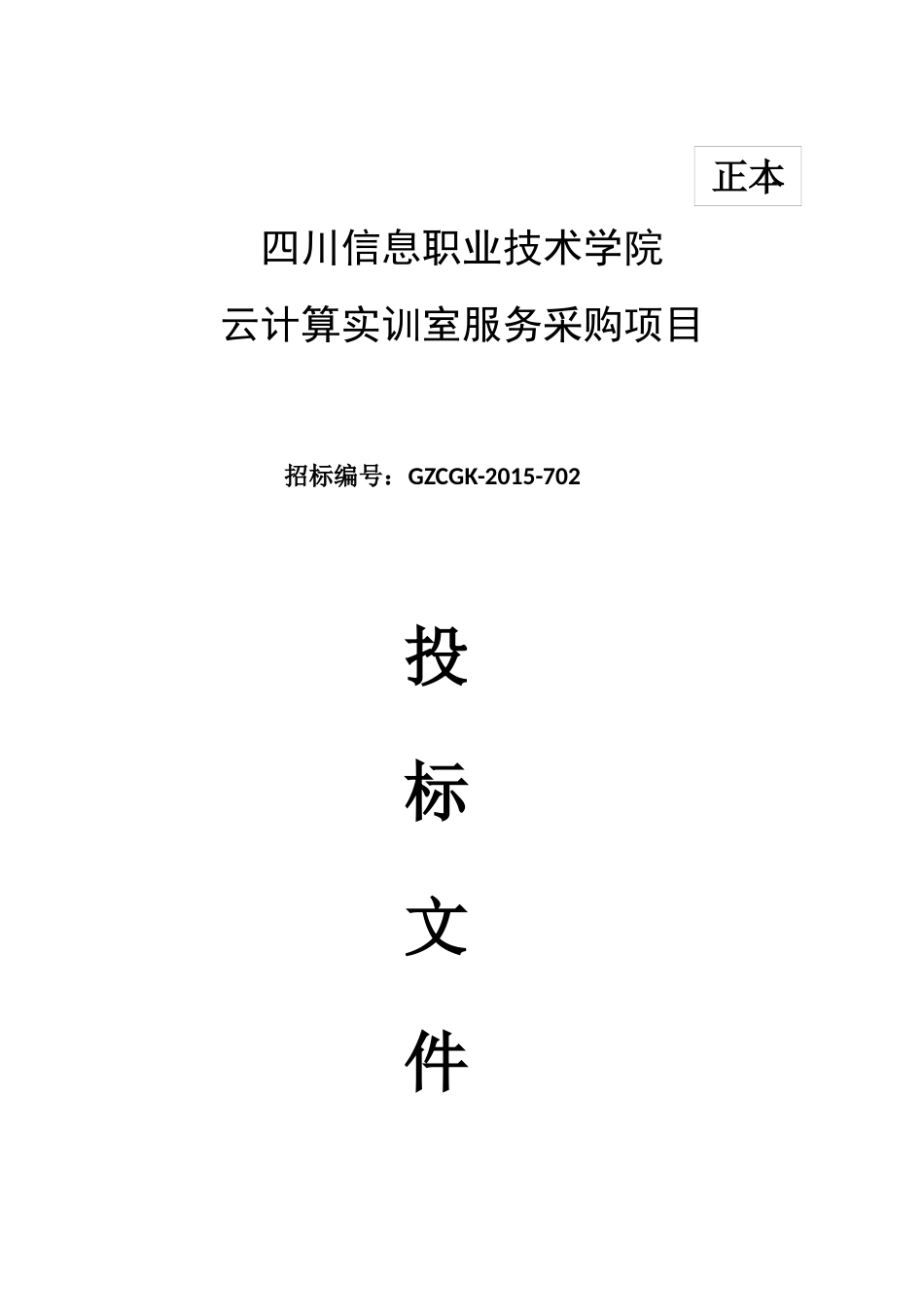 正本

四川信息职业技术学院

云计算实训室服务采购项目

招标编号：GZCGK-2015-702

投

标

文

件